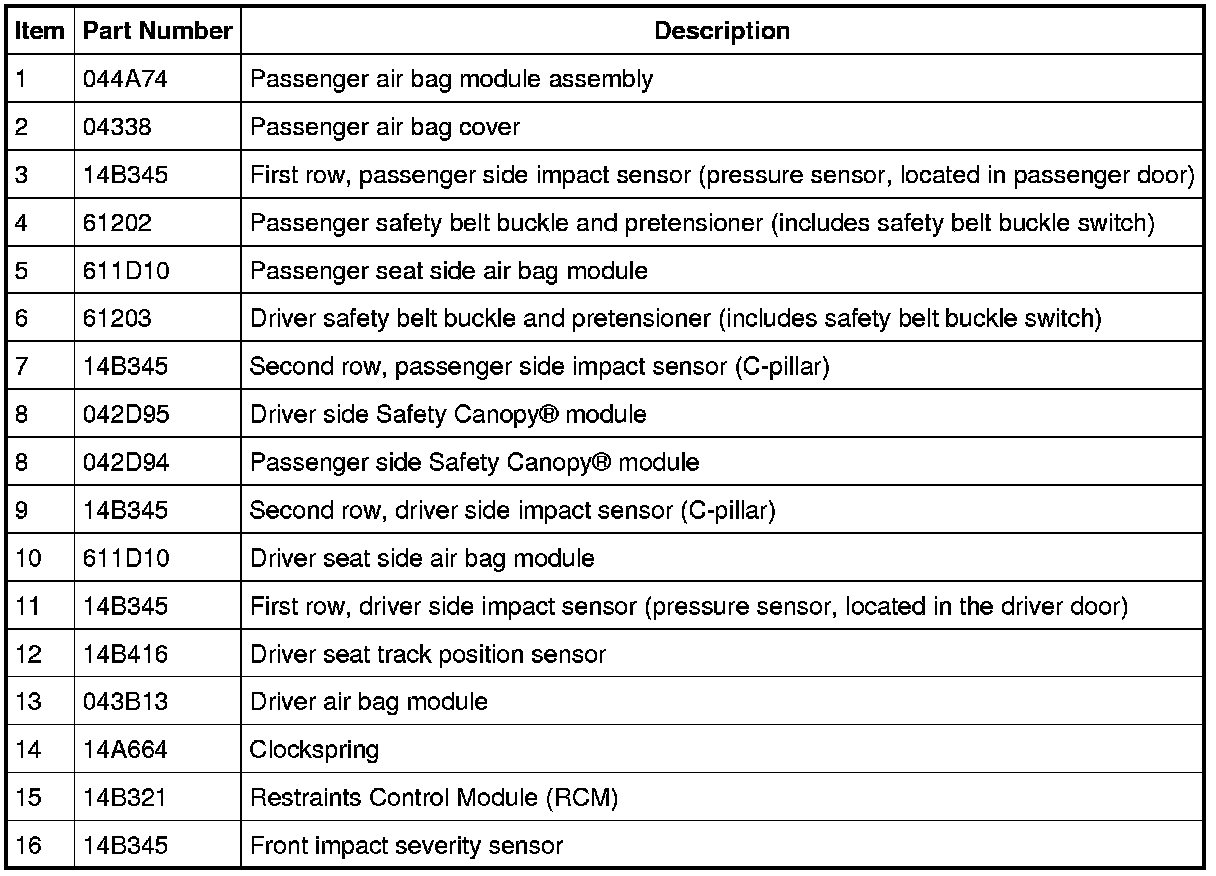 | Item | Part Number | Description |
|---|---|---|
| 1 | 044A74 | Passenger air bag module assembly |
| 2 | 04338 | Passenger air bag cover |
| 3 | 14B345 | First row, passenger side impact sensor (pressure sensor, located in passenger door) |
| 4 | 61202 | Passenger safety belt buckle and pretensioner (includes safety belt buckle switch) |
| 5 | 611D10 | Passenger seat side air bag module |
| 6 | 61203 | Driver safety belt buckle and pretensioner (includes safety belt buckle switch) |
| 7 | 14B345 | Second row, passenger side impact sensor (C-pillar) |
| 8 | 042D95 | Driver side Safety Canopy® module |
| 8 | 042D94 | Passenger side Safety Canopy® module |
| 9 | 14B345 | Second row, driver side impact sensor (C-pillar) |
| 10 | 611D10 | Driver seat side air bag module |
| 11 | 14B345 | First row, driver side impact sensor (pressure sensor, located in the driver door) |
| 12 | 14B416 | Driver seat track position sensor |
| 13 | 043B13 | Driver air bag module |
| 14 | 14A664 | Clockspring |
| 15 | 14B321 | Restraints Control Module (RCM) |
| 16 | 14B345 | Front impact severity sensor |